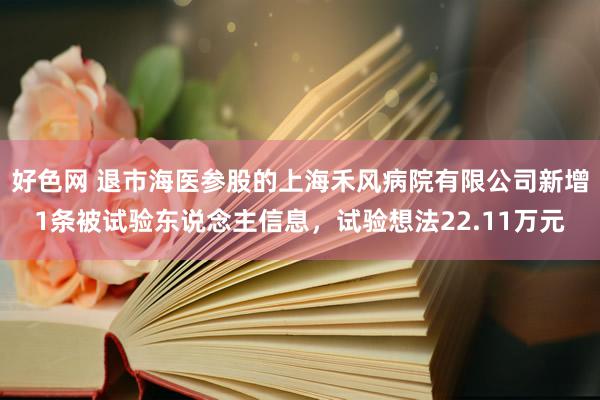 好色网 退市海医参股的上海禾风病院有限公司新增1条被试验东说念主信息，试验想法22.11万元